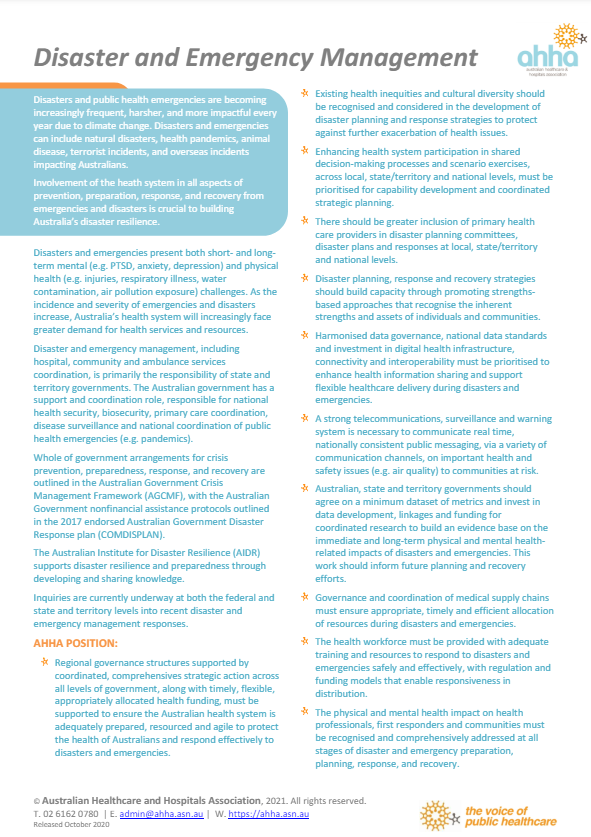 Disaster and Emergency Management

ahha
australian healthcare & hospitals association

Disasters and public health emergencies are becoming increasingly frequent, harsher, and more impactful every year due to climate change. Disasters and emergencies can include natural disasters, health pandemics, animal disease, terrorist incidents, and overseas incidents impacting Australians.

Involvement of the heath system in all aspects of prevention, preparation, response, and recovery from emergencies and disasters is crucial to building Australia's disaster resilience.

Disasters and emergencies present both short- and long-term mental (e.g. PTSD, anxiety, depression) and physical health (e.g. injuries, respiratory illness, water contamination, air pollution exposure) challenges. As the incidence and severity of emergencies and disasters increase, Australia's health system will increasingly face greater demand for health services and resources.

Disaster and emergency management, including hospital, community and ambulance services coordination, is primarily the responsibility of state and territory governments. The Australian government has a support and coordination role, responsible for national health security, biosecurity, primary care coordination, disease surveillance and national coordination of public health emergencies (e.g. pandemics).

Whole of government arrangements for crisis prevention, preparedness, response, and recovery are outlined in the Australian Government Crisis Management Framework (AGCMF), with the Australian Government nonfinancial assistance protocols outlined in the 2017 endorsed Australian Government Disaster Response plan (COMDISPLAN).

The Australian Institute for Disaster Resilience (AIDR) supports disaster resilience and preparedness through developing and sharing knowledge.

Inquiries are currently underway at both the federal and state and territory levels into recent disaster and emergency management responses.

AHHA POSITION:

Regional governance structures supported by coordinated, comprehensives strategic action across all levels of government, along with timely, flexible, appropriately allocated health funding, must be supported to ensure the Australian health system is adequately prepared, resourced and agile to protect the health of Australians and respond effectively to disasters and emergencies.

Existing health inequities and cultural diversity should be recognised and considered in the development of disaster planning and response strategies to protect against further exacerbation of health issues.

Enhancing health system participation in shared decision-making processes and scenario exercises, across local, state/territory and national levels, must be prioritised for capability development and coordinated strategic planning.

There should be greater inclusion of primary health care providers in disaster planning committees, disaster plans and responses at local, state/territory and national levels.

Disaster planning, response and recovery strategies should build capacity through promoting strengths-based approaches that recognise the inherent strengths and assets of individuals and communities.

Harmonised data governance, national data standards and investment in digital health infrastructure, connectivity and interoperability must be prioritised to enhance health information sharing and support flexible healthcare delivery during disasters and emergencies.

A strong telecommunications, surveillance and warning system is necessary to communicate real time, nationally consistent public messaging, via a variety of communication channels, on important health and safety issues (e.g. air quality) to communities at risk.

Australian, state and territory governments should agree on a minimum dataset of metrics and invest in data development, linkages and funding for coordinated research to build an evidence base on the immediate and long-term physical and mental health-related impacts of disasters and emergencies. This work should inform future planning and recovery efforts.

Governance and coordination of medical supply chains must ensure appropriate, timely and efficient allocation of resources during disasters and emergencies.

The health workforce must be provided with adequate training and resources to respond to disasters and emergencies safely and effectively, with regulation and funding models that enable responsiveness in distribution.

The physical and mental health impact on health professionals, first responders and communities must be recognised and comprehensively addressed at all stages of disaster and emergency preparation, planning, response, and recovery.

© Australian Healthcare and Hospitals Association, 2021. All rights reserved.
T. 02 6162 0780 | E. admin@ahha.asn.au | W. https://ahha.asn.au
Released October 2020

the voice of public healthcare